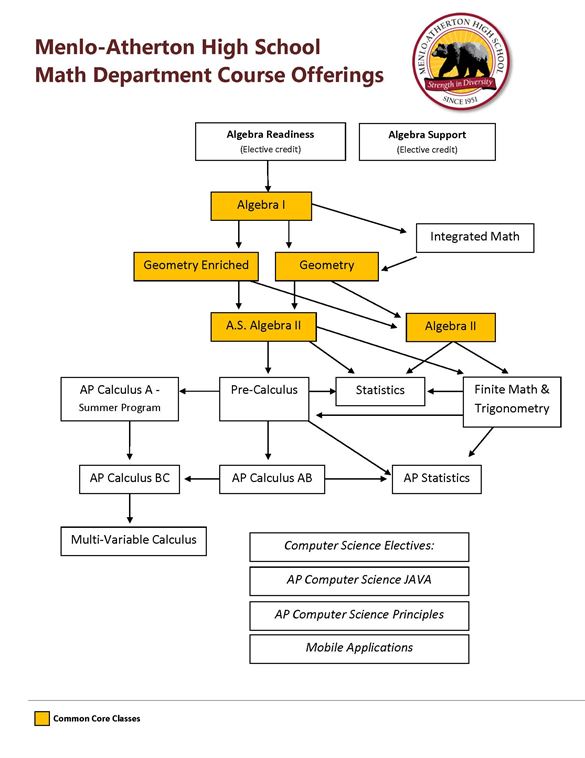 Menlo-Atherton High School
Math Department Course Offerings

MENLO-ATHERTON HIGH SCHOOL
Strength in Diversity
SINCE 1951

Algebra Readiness
(Elective credit)

Algebra Support
(Elective credit)

Algebra I

Integrated Math

Geometry Enriched

Geometry

A.S. Algebra II

Algebra II

AP Calculus A - Summer Program

Pre-Calculus

Statistics

Finite Math & Trigonometry

AP Calculus BC

AP Calculus AB

AP Statistics

Multi-Variable Calculus

Computer Science Electives:

AP Computer Science JAVA

AP Computer Science Principles

Mobile Applications

Common Core Classes